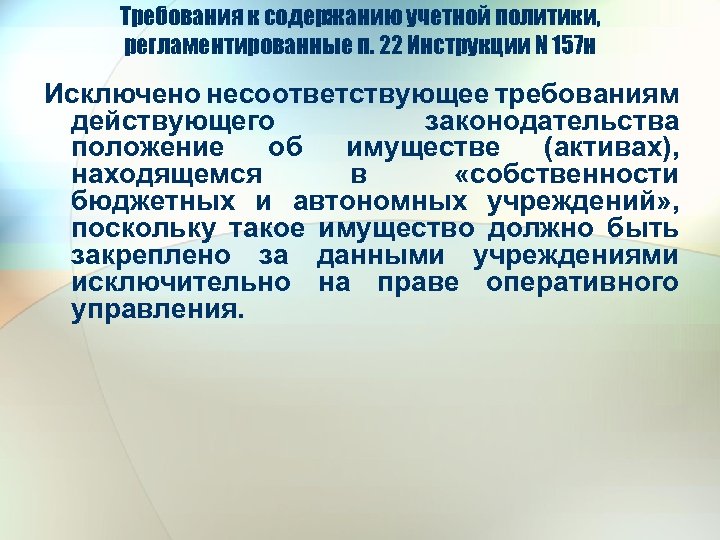 Требования к содержанию учетной политики, регламентированные п. 22 Инструкции N 157н

Исключено несоответствующее требованиям действующего законодательства положение об имуществе (активах), находящемся в «собственности бюджетных и автономных учреждений», поскольку такое имущество должно быть закреплено за данными учреждениями исключительно на праве оперативного управления.